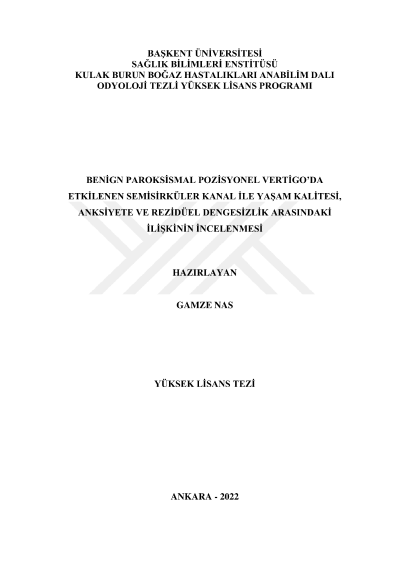 BAŞKENT ÜNİVERSİTESİ
SAĞLIK BİLİMLERİ ENSTİTÜSÜ
KULAK BURUN BOĞAZ HASTALIKLARI ANABİLİM DALI
ODYOLOJİ TEZLİ YÜKSEK LİSANS PROGRAMI

BENİGN PAROKSİSMAL POZİSYONEL VERTİGO'DA ETKİLENEN SEMİSİRKÜLER KANAL İLE YAŞAM KALİTESİ, ANKSİYETE VE REZİDÜEL DENGESİZLİK ARASINDAKİ İLİŞKİNİN İNCELENMESİ

HAZIRLAYAN

GAMZE NAS

YÜKSEK LİSANS TEZİ

ANKARA - 2022